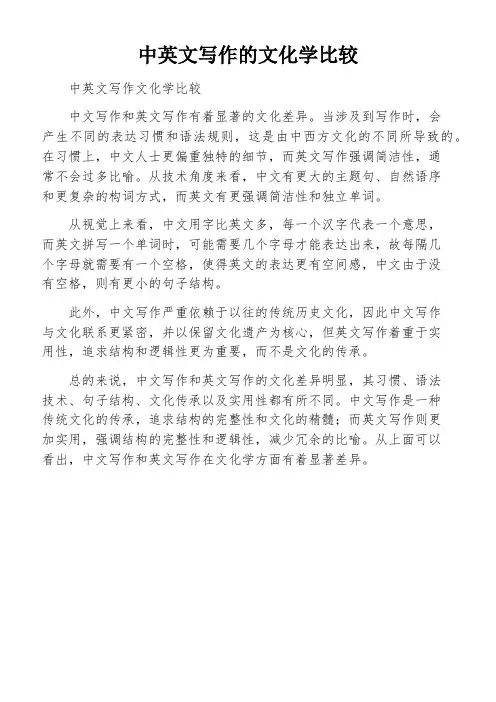 中英文写作的文化学比较

中英文写作文化学比较

中文写作和英文写作有着显著的文化差异。当涉及到写作时，会产生不同的表达习惯和语法规则，这是由中西方文化的不同所导致的。在习惯上，中文人士更偏重独特的细节，而英文写作强调简洁性，通常不会过多比喻。从技术角度来看，中文有更大的主题句、自然语序和更复杂的构词方式，而英文有更强调简洁性和独立单词。

从视觉上来看，中文用字比英文多，每一个汉字代表一个意思，而英文拼写一个单词时，可能需要几个字母才能表达出来，故每隔几个字母就需要有一个空格，使得英文的表达更有空间感，中文由于没有空格，则有更小的句子结构。

此外，中文写作严重依赖于以往的传统历史文化，因此中文写作与文化联系更紧密，并以保留文化遗产为核心，但英文写作着重于实用性，追求结构和逻辑性更为重要，而不是文化的传承。

总的来说，中文写作和英文写作的文化差异明显，其习惯、语法技术、句子结构、文化传承以及实用性都有所不同。中文写作是一种传统文化的传承，追求结构的完整性和文化的精髓；而英文写作则更加实用，强调结构的完整性和逻辑性，减少冗余的比喻。从上面可以看出，中文写作和英文写作在文化学方面有着显著差异。